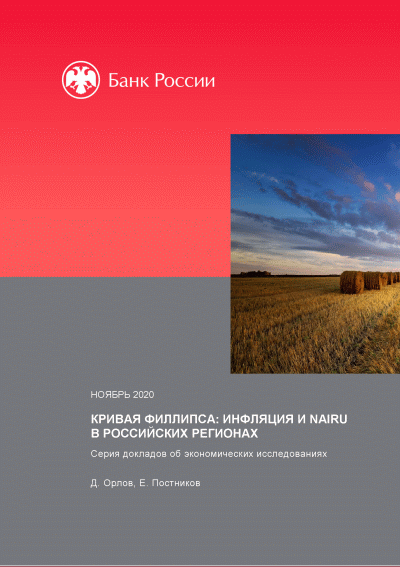 Банк России

НОЯБРЬ 2020

КРИВАЯ ФИЛЛИПСА: ИНФЛЯЦИЯ И NAIRU
В РОССИЙСКИХ РЕГИОНАХ

Серия докладов об экономических исследованиях

Д. Орлов, Е. Постников